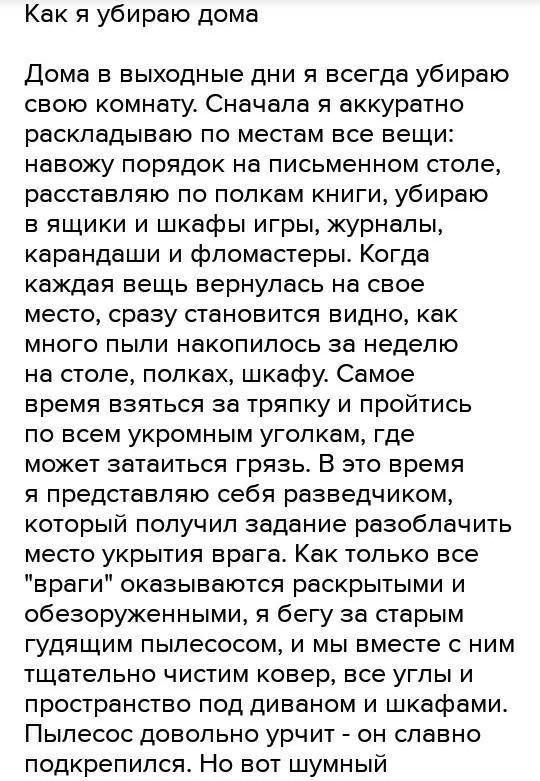 Как я убираю дома

Дома в выходные дни я всегда убираю свою комнату. Сначала я аккуратно раскладываю по местам все вещи: навожу порядок на письменном столе, расставляю по полкам книги, убираю в ящики и шкафы игры, журналы, карандаши и фломастеры. Когда каждая вещь вернулась на свое место, сразу становится видно, как много пыли накопилось за неделю на столе, полках, шкафу. Самое время взяться за тряпку и пройтись по всем укромным уголкам, где может затаиться грязь. В это время я представляю себя разведчиком, который получил задание разоблачить место укрытия врага. Как только все "враги" оказываются раскрытыми и обезоруженными, я бегу за старым гудящим пылесосом, и мы вместе с ним тщательно чистим ковер, все углы и пространство под диваном и шкафами. Пылесос довольно урчит - он славно подкрепился. Но вот шумный